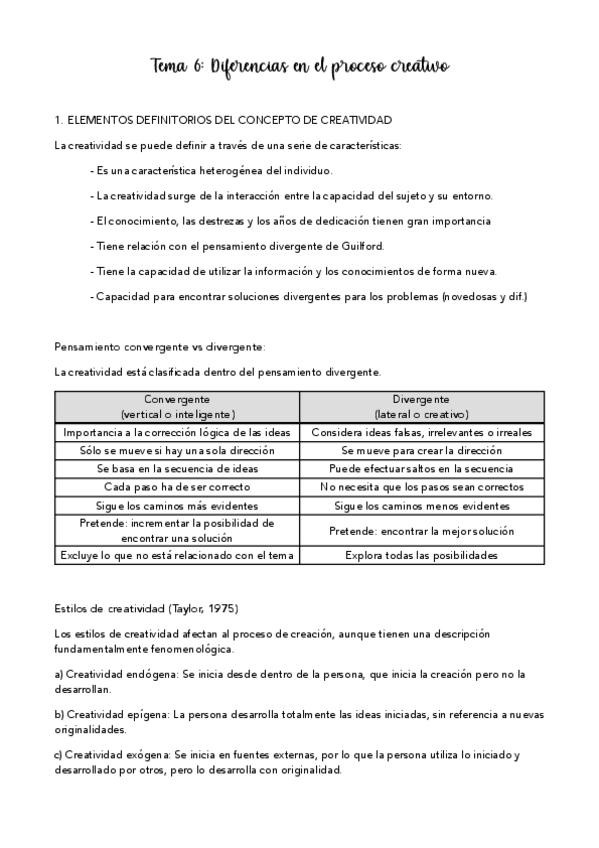 Tema 6: Diferencias en el proceso creativo

1. ELEMENTOS DEFINITORIOS DEL CONCEPTO DE CREATIVIDAD

La creatividad se puede definir a través de una serie de características:

- Es una característica heterogénea del individuo.

- La creatividad surge de la interacción entre la capacidad del sujeto y su entorno.

- El conocimiento, las destrezas y los años de dedicación tienen gran importancia

- Tiene relación con el pensamiento divergente de Guilford.

- Tiene la capacidad de utilizar la información y los conocimientos de forma nueva.

- Capacidad para encontrar soluciones divergentes para los problemas (novedosas y dif.)

Pensamiento convergente vs divergente:

La creatividad está clasificada dentro del pensamiento divergente.

| Convergente (vertical o inteligente) | Divergente (lateral o creativo) |
|---|---|
| Importancia a la corrección lógica de las ideas | Considera ideas falsas, irrelevantes o irreales |
| Sólo se mueve si hay una sola dirección | Se mueve para crear la dirección |
| Se basa en la secuencia de ideas | Puede efectuar saltos en la secuencia |
| Cada paso ha de ser correcto | No necesita que los pasos sean correctos |
| Sigue los caminos más evidentes | Sigue los caminos menos evidentes |
| Pretende: incrementar la posibilidad de encontrar una solución | Pretende: encontrar la mejor solución |
| Excluye lo que no está relacionado con el tema | Explora todas las posibilidades |

Estilos de creatividad (Taylor, 1975)

Los estilos de creatividad afectan al proceso de creación, aunque tienen una descripción fundamentalmente fenomenológica.

a) Creatividad endógena: Se inicia desde dentro de la persona, que inicia la creación pero no la desarrollan.

b) Creatividad epígena: La persona desarrolla totalmente las ideas iniciadas, sin referencia a nuevas originalidades.

c) Creatividad exógena: Se inicia en fuentes externas, por lo que la persona utiliza lo iniciado y desarrollado por otros, pero lo desarrolla con originalidad.